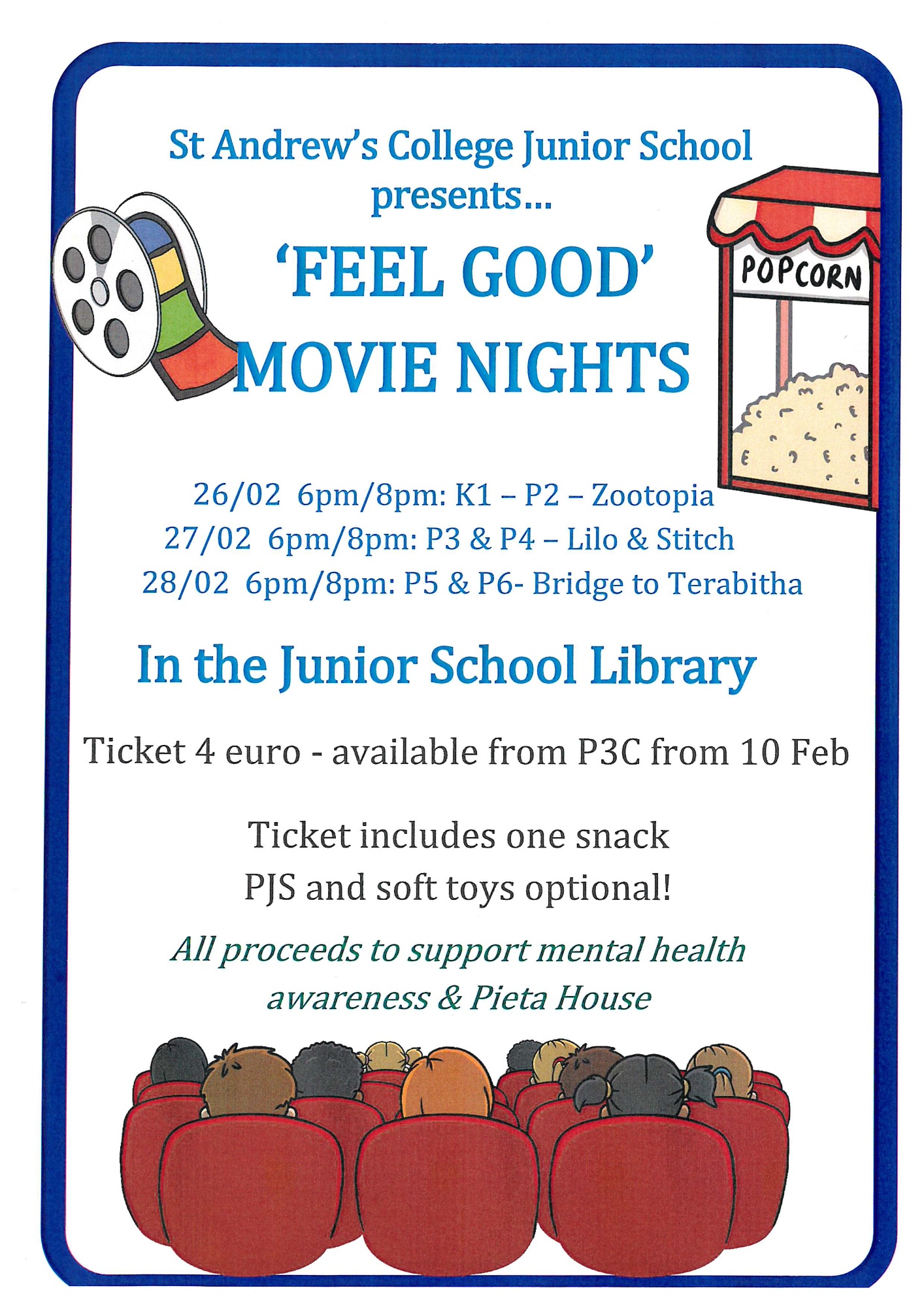 St Andrew's College Junior School presents...

'FEEL GOOD' MOVIE NIGHTS

POPCORN

26/02 6pm/8pm: K1 – P2 – Zootopia
27/02 6pm/8pm: P3 & P4 – Lilo & Stitch
28/02 6pm/8pm: P5 & P6- Bridge to Terabitha

In the Junior School Library

Ticket 4 euro - available from P3C from 10 Feb

Ticket includes one snack
PJS and soft toys optional!

All proceeds to support mental health awareness & Pieta House